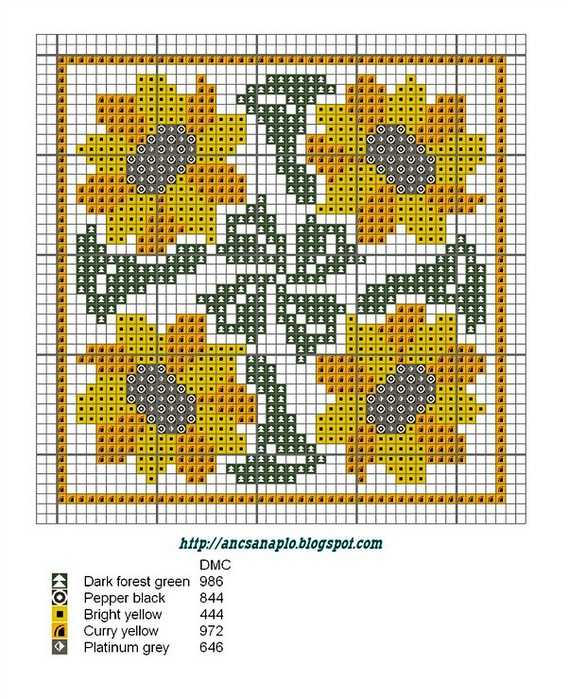 http://ancsanaplo.blogspot.com

| | DMC |
|---|---|
| Dark forest green | 986 |
| Pepper black | 844 |
| Bright yellow | 444 |
| Curry yellow | 972 |
| Platinum grey | 646 |